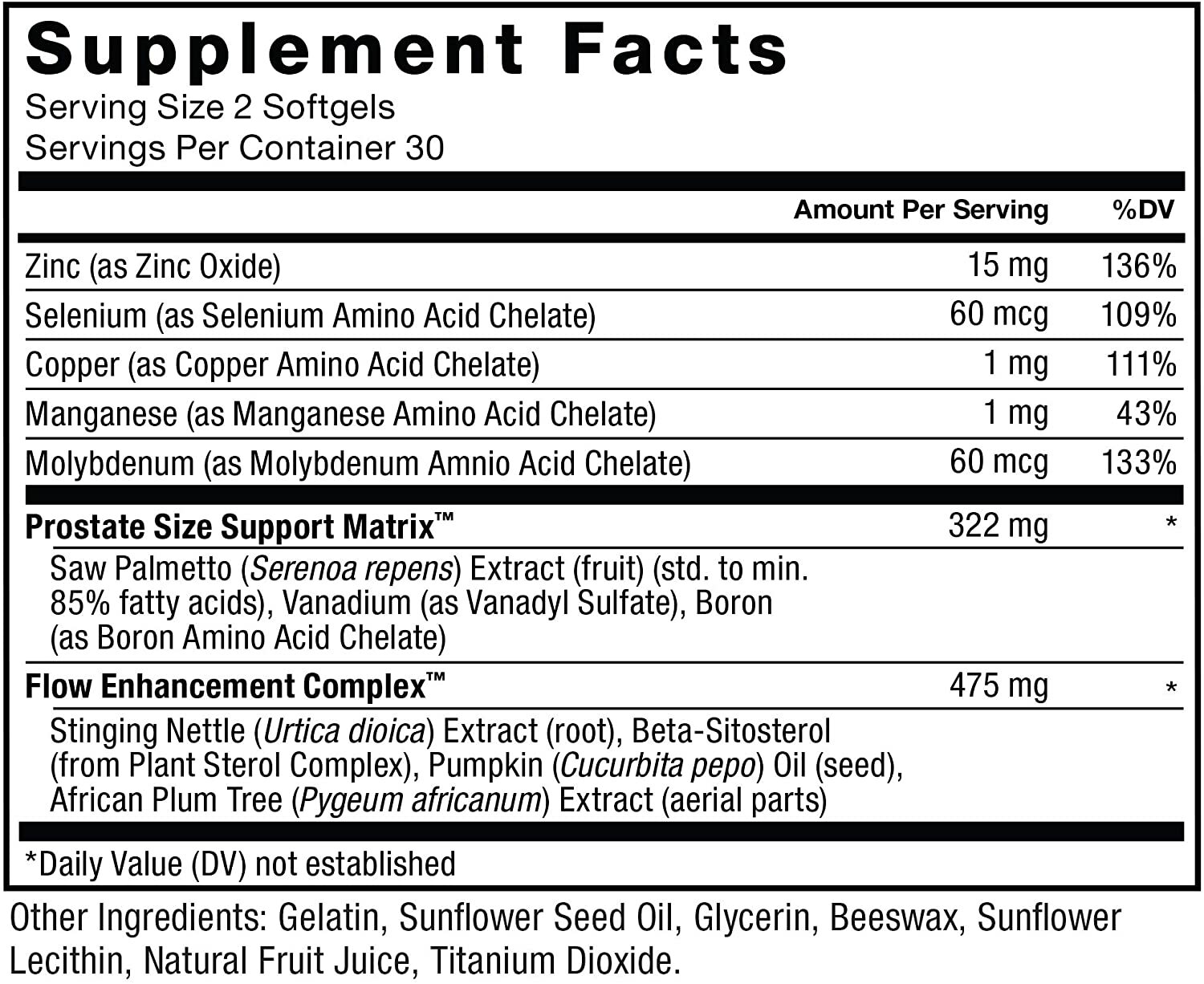 Supplement Facts
Serving Size 2 Softgels
Servings Per Container 30

| | Amount Per Serving | %DV |
|---|---|---|
| Zinc (as Zinc Oxide) | 15 mg | 136% |
| Selenium (as Selenium Amino Acid Chelate) | 60 mcg | 109% |
| Copper (as Copper Amino Acid Chelate) | 1 mg | 111% |
| Manganese (as Manganese Amino Acid Chelate) | 1 mg | 43% |
| Molybdenum (as Molybdenum Amnio Acid Chelate) | 60 mcg | 133% |
| Prostate Size Support Matrix™ | 322 mg | * |
| Saw Palmetto (Serenoa repens) Extract (fruit) (std. to min. 85% fatty acids), Vanadium (as Vanadyl Sulfate), Boron (as Boron Amino Acid Chelate) | | |
| Flow Enhancement Complex™ | 475 mg | * |
| Stinging Nettle (Urtica dioica) Extract (root), Beta-Sitosterol (from Plant Sterol Complex), Pumpkin (Cucurbita pepo) Oil (seed), African Plum Tree (Pygeum africanum) Extract (aerial parts) | | |

*Daily Value (DV) not established

Other Ingredients: Gelatin, Sunflower Seed Oil, Glycerin, Beeswax, Sunflower Lecithin, Natural Fruit Juice, Titanium Dioxide.